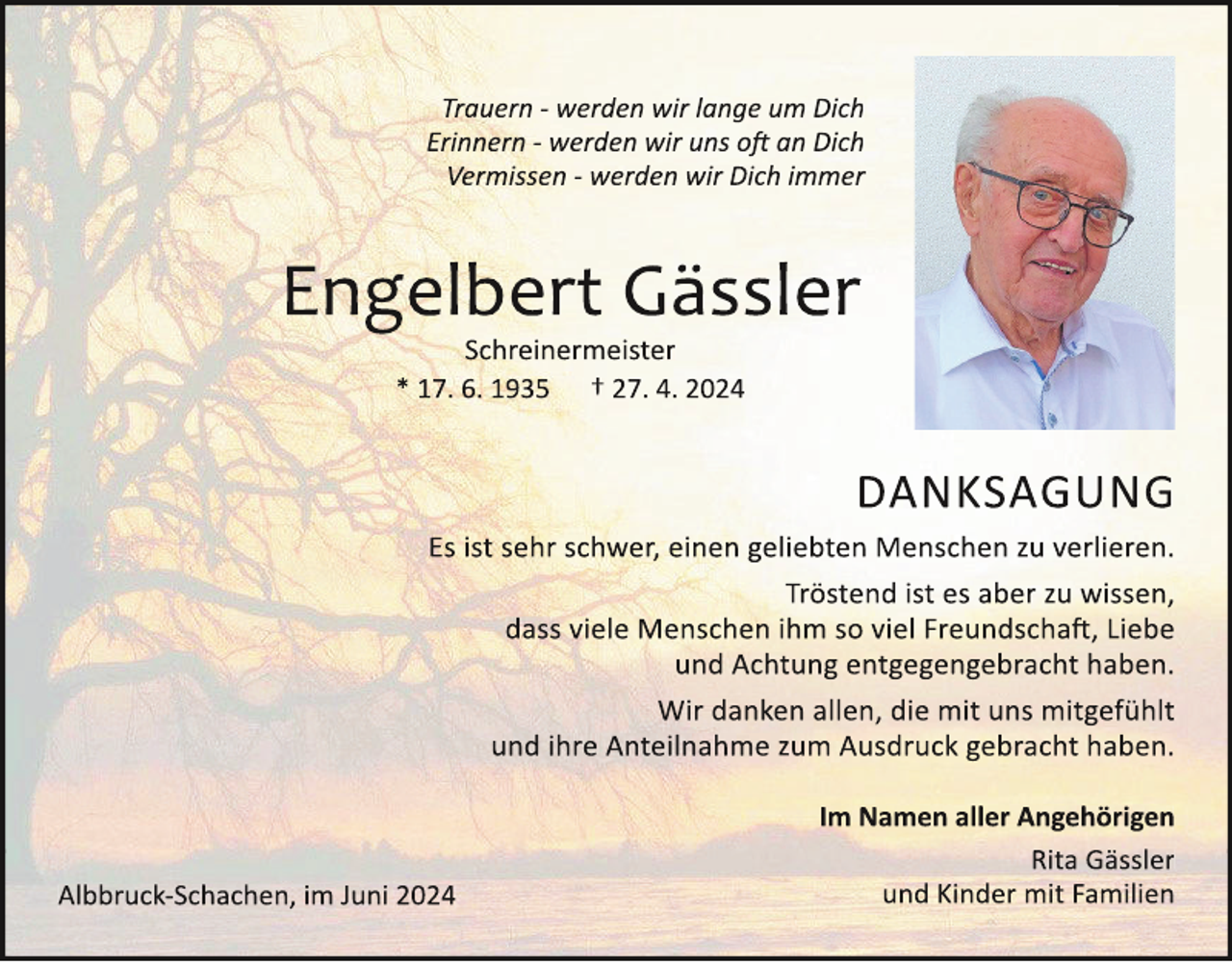 Trauern - werden wir lange um Dich
Erinnern - werden wir uns oft an Dich
Vermissen - werden wir Dich immer

Engelbert Gässler

Schreinermeister

* 17. 6. 1935 † 27. 4. 2024

DANKSAGUNG

Es ist sehr schwer, einen geliebten Menschen zu verlieren.

Tröstend ist es aber zu wissen, dass viele Menschen ihm so viel Freundschaft, Liebe und Achtung entgegengebracht haben.

Wir danken allen, die mit uns mitgefühlt und ihre Anteilnahme zum Ausdruck gebracht haben.

Im Namen aller Angehörigen
Rita Gässler
und Kinder mit Familien

Albbruck-Schachen, im Juni 2024